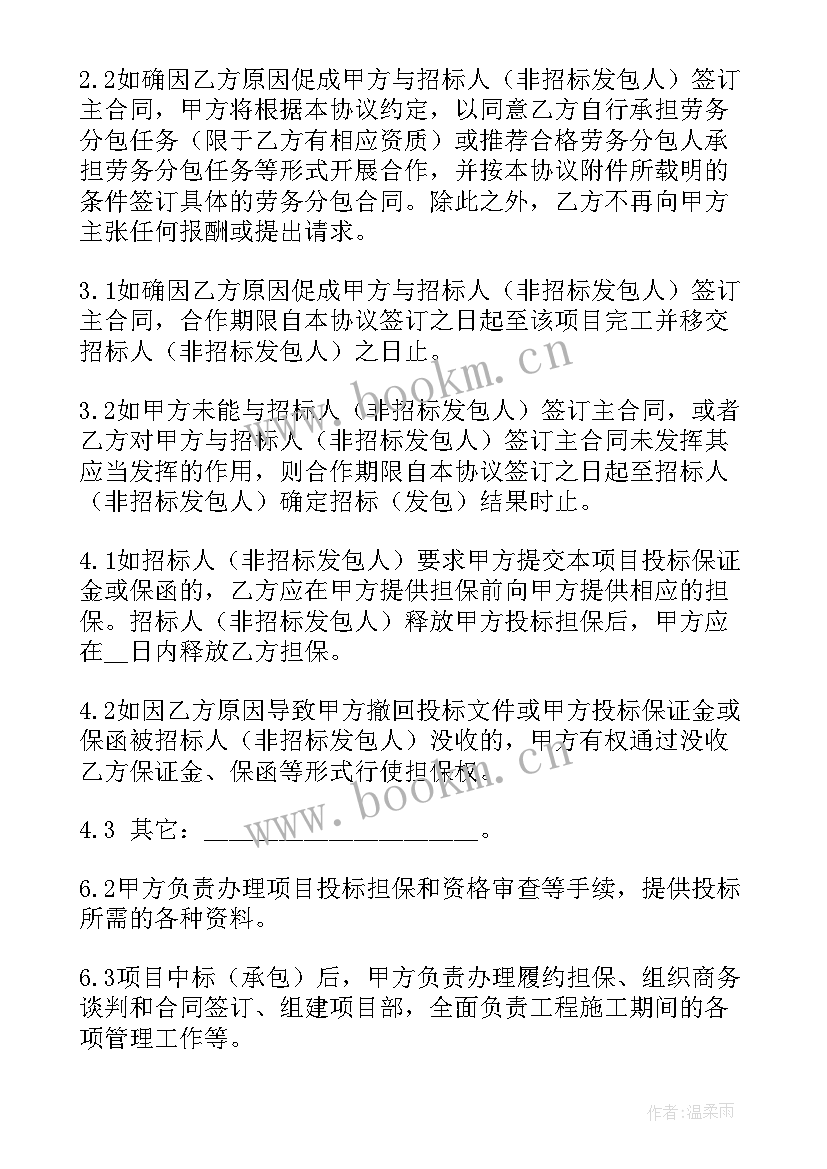 2.2如确因乙方原因促成甲方与招标人（非招标发包人）签订主合同，甲方将根据本协议约定，以同意乙方自行承担劳务分包任务（限于乙方有相应资质）或推荐合格劳务分包人承担劳务分包任务等形式开展合作，并按本协议附件所载明的条件签订具体的劳务分包合同。除此之外，乙方不再向甲方主张任何报酬或提出请求。

3.1如确因乙方原因促成甲方与招标人（非招标发包人）签订主合同，合作期限自本协议签订之日起至该项目完工并移交招标人（非招标发包人）之日止。

3.2如甲方未能与招标人（非招标发包人）签订主合同，或者乙方对甲方与招标人（非招标发包人）签订主合同未发挥其应当发挥的作用，则合作期限自本协议签订之日起至招标人（非招标发包人）确定招标（发包）结果时止。

4.1如招标人（非招标发包人）要求甲方提交本项目投标保证金或保函的，乙方应在甲方提供担保前向甲方提供相应的担保。招标人（非招标发包人）释放甲方投标担保后，甲方应在__日内释放乙方担保。

4.2如因乙方原因导致甲方撤回投标文件或甲方投标保证金或保函被招标人（非招标发包人）没收的，甲方有权通过没收乙方保证金、保函等形式行使担保权。

4.3 其它：____________________。

6.2甲方负责办理项目投标担保和资格审查等手续，提供投标所需的各种资料。

6.3项目中标（承包）后，甲方负责办理履约担保、组织商务谈判和合同签订、组建项目部，全面负责工程施工期间的各项管理工作等。

www.bookm.cn

www.bookm.cn

作者：温柔雨